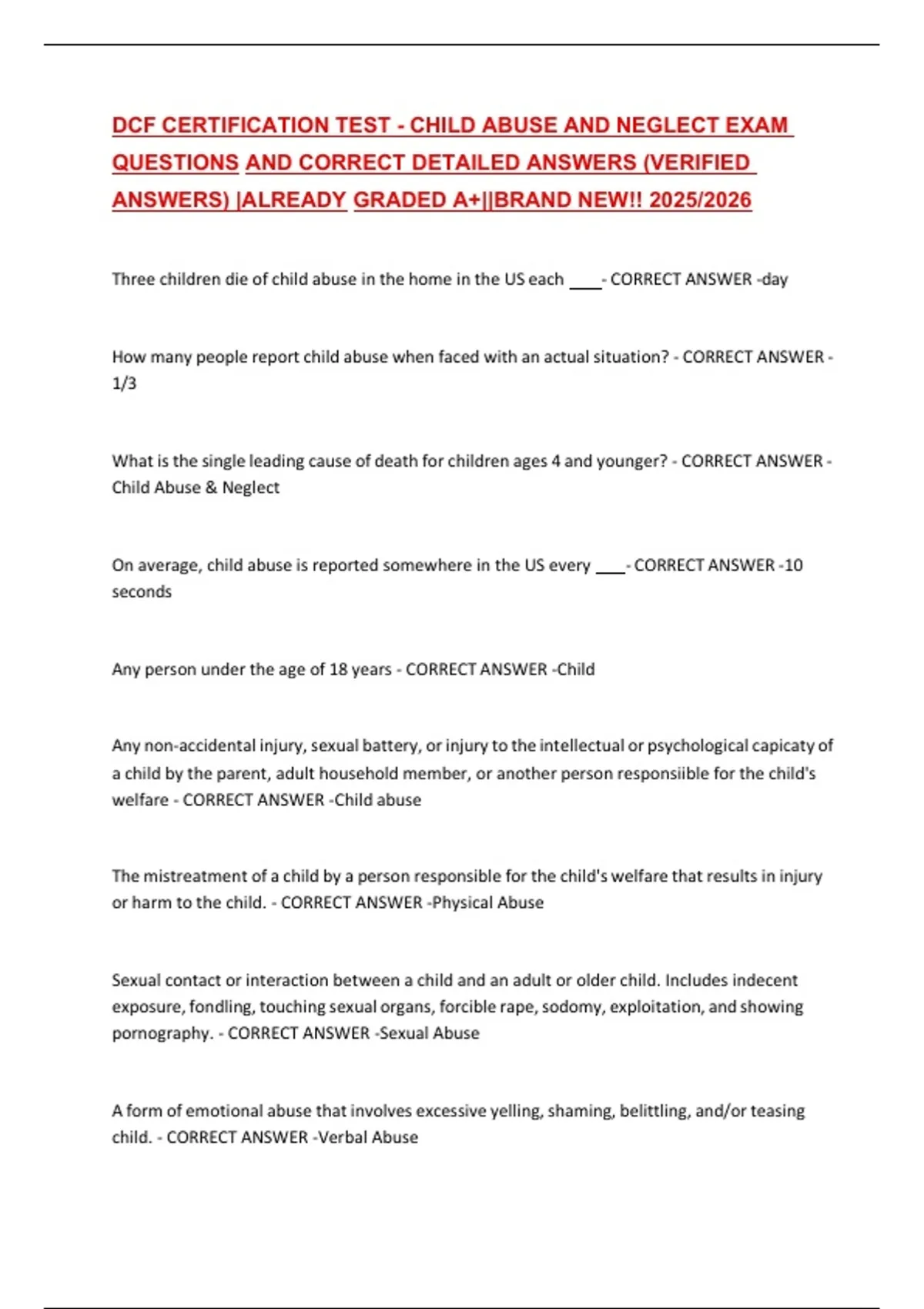 DCF CERTIFICATION TEST - CHILD ABUSE AND NEGLECT EXAM QUESTIONS AND CORRECT DETAILED ANSWERS (VERIFIED ANSWERS) |ALREADY GRADED A+||BRAND NEW!! 2025/2026

Three children die of child abuse in the home in the US each ____- CORRECT ANSWER -day

How many people report child abuse when faced with an actual situation? - CORRECT ANSWER - 1/3

What is the single leading cause of death for children ages 4 and younger? - CORRECT ANSWER - Child Abuse & Neglect

On average, child abuse is reported somewhere in the US every ____- CORRECT ANSWER -10 seconds

Any person under the age of 18 years - CORRECT ANSWER -Child

Any non-accidental injury, sexual battery, or injury to the intellectual or psychological capicaty of a child by the parent, adult household member, or another person responsiible for the child's welfare - CORRECT ANSWER -Child abuse

The mistreatment of a child by a person responsible for the child's welfare that results in injury or harm to the child. - CORRECT ANSWER -Physical Abuse

Sexual contact or interaction between a child and an adult or older child. Includes indecent exposure, fondling, touching sexual organs, forcible rape, sodomy, exploitation, and showing pornography. - CORRECT ANSWER -Sexual Abuse

A form of emotional abuse that involves excessive yelling, shaming, belittling, and/or teasing child. - CORRECT ANSWER -Verbal Abuse